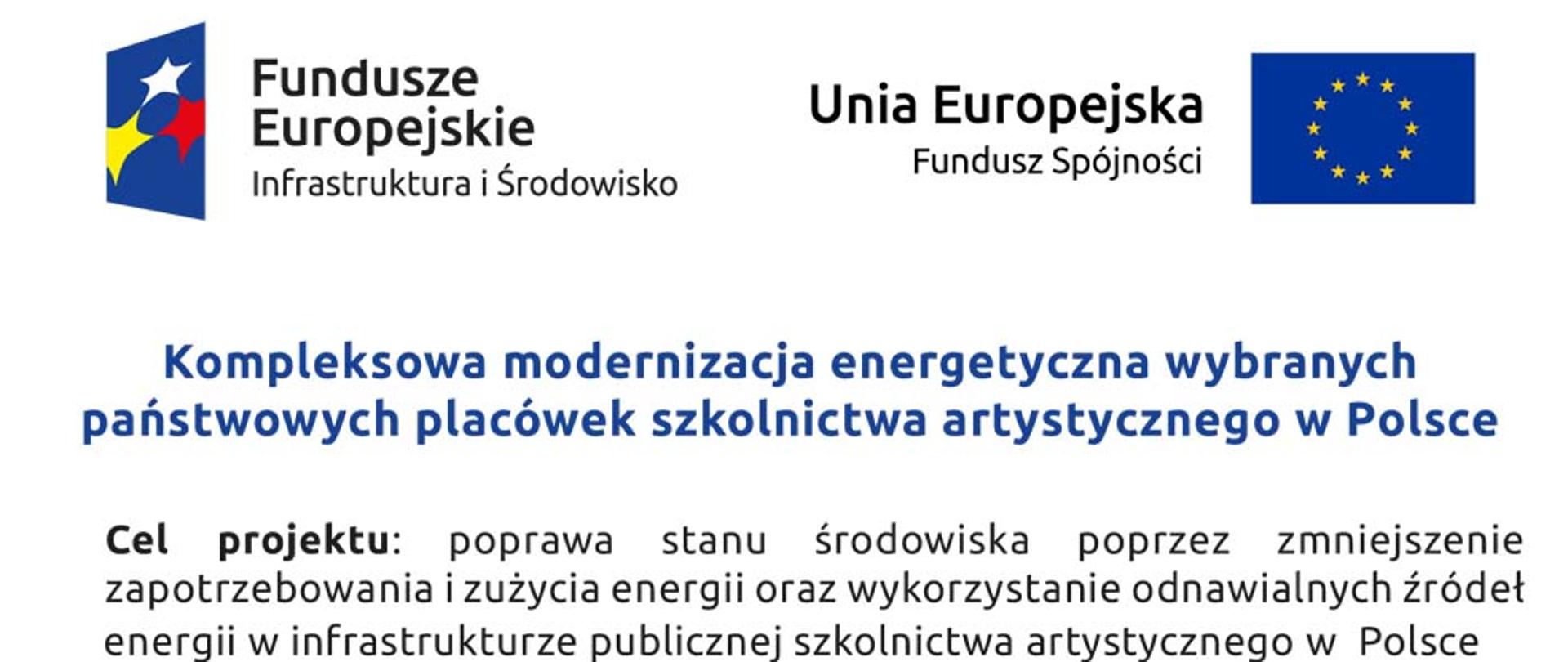 Fundusze
Europejskie
Infrastruktura i Środowisko

Unia Europejska
Fundusz Spójności

Kompleksowa modernizacja energetyczna wybranych państwowych placówek szkolnictwa artystycznego w Polsce

Cel projektu: poprawa stanu środowiska poprzez zmniejszenie zapotrzebowania i zużycia energii oraz wykorzystanie odnawialnych źródeł energii w infrastrukturze publicznej szkolnictwa artystycznego w Polsce